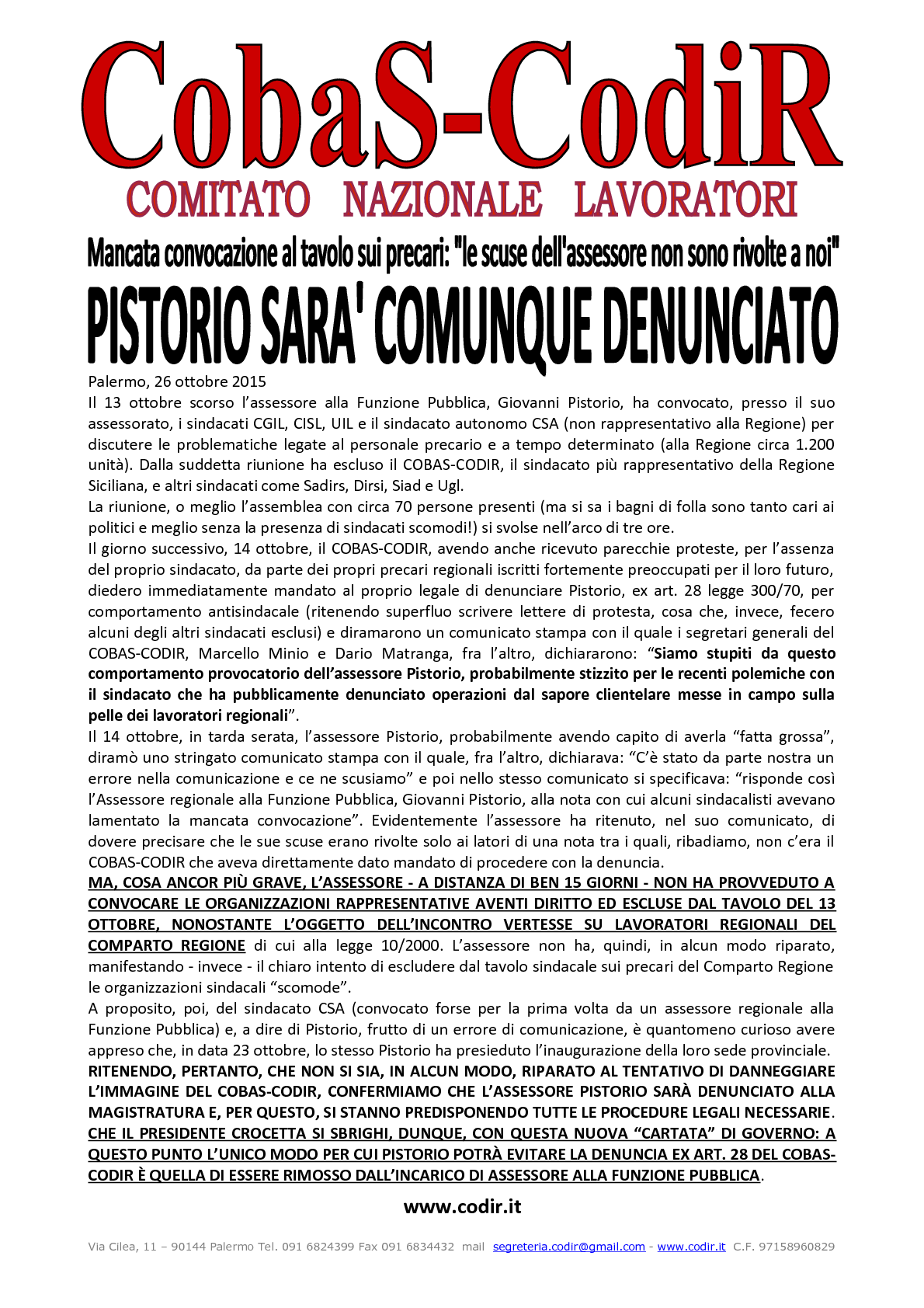 CobaS-CodiR
COMITATO NAZIONALE LAVORATORI

Mancata convocazione al tavolo sui precari: "le scuse dell'assessore non sono rivolte a noi"
PISTORIO SARA' COMUNQUE DENUNCIATO

Palermo, 26 ottobre 2015
Il 13 ottobre scorso l'assessore alla Funzione Pubblica, Giovanni Pistorio, ha convocato, presso il suo assessorato, i sindacati CGIL, CISL, UIL e il sindacato autonomo CSA (non rappresentativo alla Regione) per discutere le problematiche legate al personale precario e a tempo determinato (alla Regione circa 1.200 unità). Dalla suddetta riunione ha escluso il COBAS-CODIR, il sindacato più rappresentativo della Regione Siciliana, e altri sindacati come Sadirs, Dirsi, Siad e Ugl.
La riunione, o meglio l'assemblea con circa 70 persone presenti (ma si sa i bagni di folla sono tanto cari ai politici e meglio senza la presenza di sindacati scomodi!) si svolse nell'arco di tre ore.
Il giorno successivo, 14 ottobre, il COBAS-CODIR, avendo anche ricevuto parecchie proteste, per l'assenza del proprio sindacato, da parte dei propri precari regionali iscritti fortemente preoccupati per il loro futuro, diedero immediatamente mandato al proprio legale di denunciare Pistorio, ex art. 28 legge 300/70, per comportamento antisindacale (ritenendo superfluo scrivere lettere di protesta, cosa che, invece, fecero alcuni degli altri sindacati esclusi) e diramarono un comunicato stampa con il quale i segretari generali del COBAS-CODIR, Marcello Minio e Dario Matranga, fra l'altro, dichiararono: "Siamo stupiti da questo comportamento provocatorio dell'assessore Pistorio, probabilmente stizzito per le recenti polemiche con il sindacato che ha pubblicamente denunciato operazioni dal sapore clientelare messe in campo sulla pelle dei lavoratori regionali".
Il 14 ottobre, in tarda serata, l'assessore Pistorio, probabilmente avendo capito di averla "fatta grossa", diramò uno stringato comunicato stampa con il quale, fra l'altro, dichiarava: "C'è stato da parte nostra un errore nella comunicazione e ce ne scusiamo" e poi nello stesso comunicato si specificava: "risponde così l'Assessore regionale alla Funzione Pubblica, Giovanni Pistorio, alla nota con cui alcuni sindacalisti avevano lamentato la mancata convocazione". Evidentemente l'assessore ha ritenuto, nel suo comunicato, di dovere precisare che le sue scuse erano rivolte solo ai latori di una nota tra i quali, ribadiamo, non c'era il COBAS-CODIR che aveva direttamente dato mandato di procedere con la denuncia.
MA, COSA ANCOR PIÙ GRAVE, L'ASSESSORE - A DISTANZA DI BEN 15 GIORNI - NON HA PROVVEDUTO A CONVOCARE LE ORGANIZZAZIONI RAPPRESENTATIVE AVENTI DIRITTO ED ESCLUSE DAL TAVOLO DEL 13 OTTOBRE, NONOSTANTE L'OGGETTO DELL'INCONTRO VERTESSE SU LAVORATORI REGIONALI DEL COMPARTO REGIONE di cui alla legge 10/2000. L'assessore non ha, quindi, in alcun modo riparato, manifestando - invece - il chiaro intento di escludere dal tavolo sindacale sui precari del Comparto Regione le organizzazioni sindacali "scomode".
A proposito, poi, del sindacato CSA (convocato forse per la prima volta da un assessore regionale alla Funzione Pubblica) e, a dire di Pistorio, frutto di un errore di comunicazione, è quantomeno curioso avere appreso che, in data 23 ottobre, lo stesso Pistorio ha presieduto l'inaugurazione della loro sede provinciale.
RITENENDO, PERTANTO, CHE NON SI SIA, IN ALCUN MODO, RIPARATO AL TENTATIVO DI DANNEGGIARE L'IMMAGINE DEL COBAS-CODIR, CONFERMIAMO CHE L'ASSESSORE PISTORIO SARÀ DENUNCIATO ALLA MAGISTRATURA E, PER QUESTO, SI STANNO PREDISPONENDO TUTTE LE PROCEDURE LEGALI NECESSARIE.
CHE IL PRESIDENTE CROCETTA SI SBRIGHI, DUNQUE, CON QUESTA NUOVA "CARTATA" DI GOVERNO: A QUESTO PUNTO L'UNICO MODO PER CUI PISTORIO POTRÀ EVITARE LA DENUNCIA EX ART. 28 DEL COBAS-CODIR È QUELLA DI ESSERE RIMOSSO DALL'INCARICO DI ASSESSORE ALLA FUNZIONE PUBBLICA.

www.codir.it

Via Cilea, 11 – 90144 Palermo Tel. 091 6824399 Fax 091 6834432 mail segreteria.codir@gmail.com - www.codir.it C.F. 97158960829